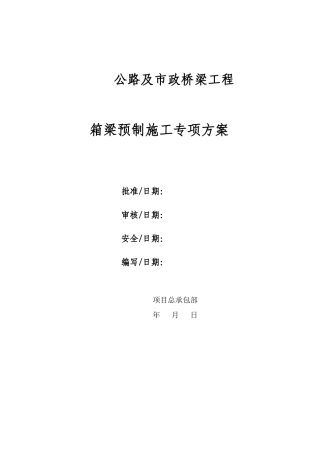 公路及市政桥梁工程

箱梁预制施工专项方案

批准/日期:

审核/日期:

安全/日期:

编写/日期:

项目总承包部

年　月　日